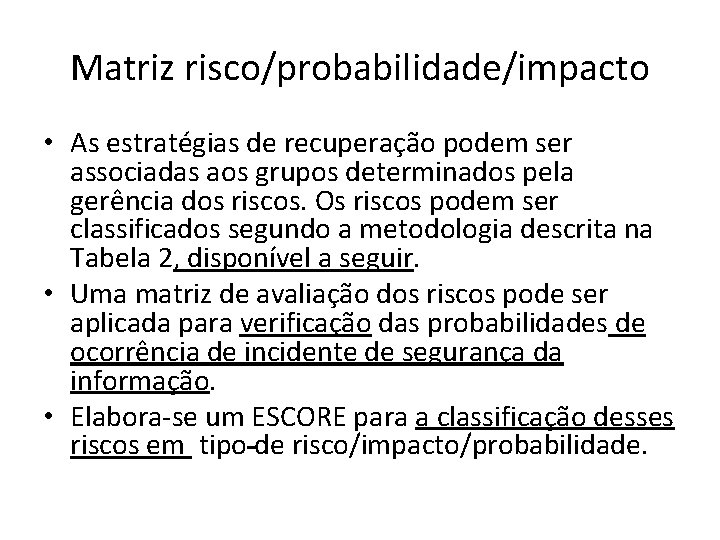 Matriz risco/probabilidade/impacto

• As estratégias de recuperação podem ser associadas aos grupos determinados pela gerência dos riscos. Os riscos podem ser classificados segundo a metodologia descrita na Tabela 2, disponível a seguir.
• Uma matriz de avaliação dos riscos pode ser aplicada para verificação das probabilidades de ocorrência de incidente de segurança da informação.
• Elabora-se um ESCORE para a classificação desses riscos em tipo-de risco/impacto/probabilidade.